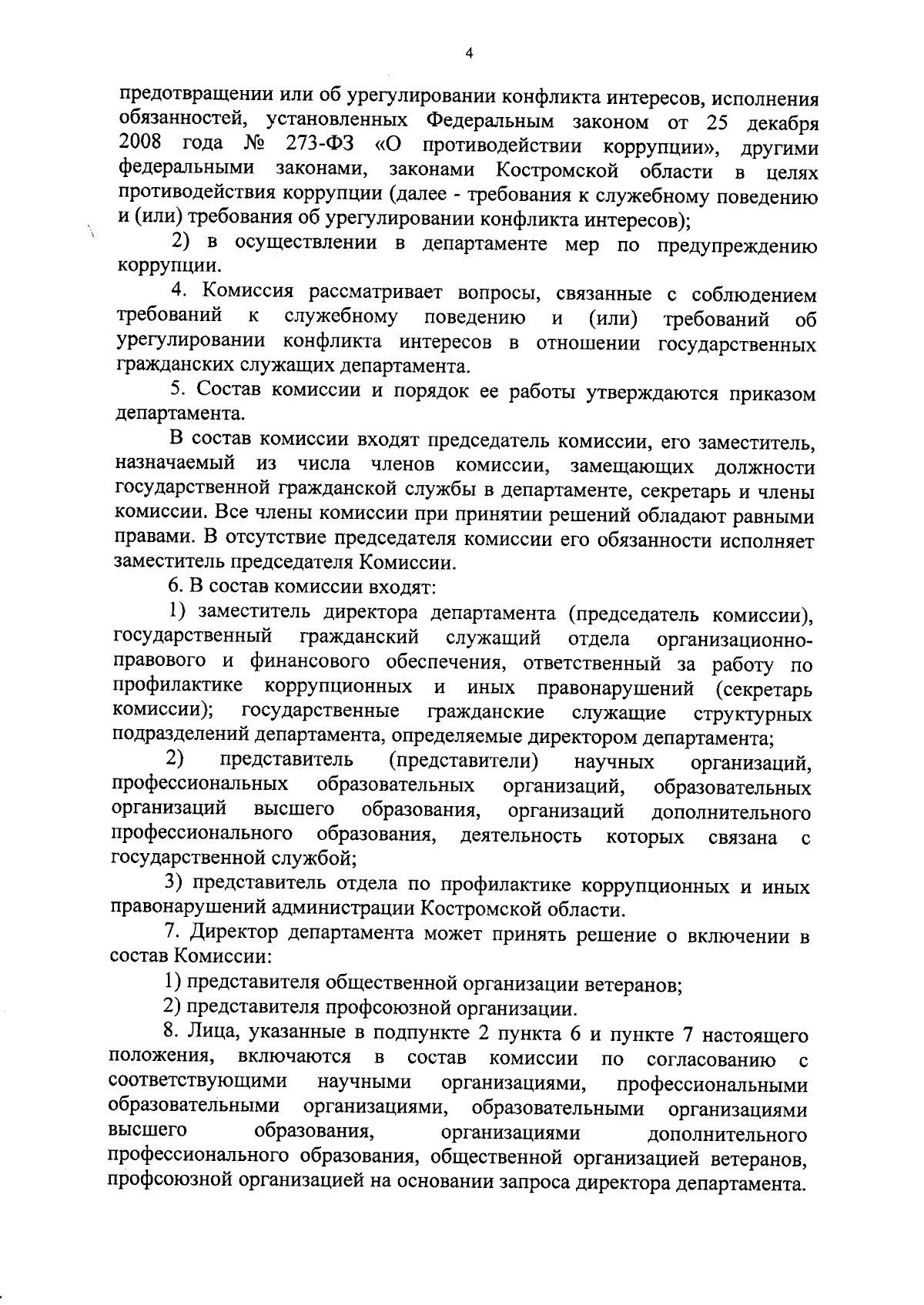 4

предотвращении или об урегулировании конфликта интересов, исполнения обязанностей, установленных Федеральным законом от 25 декабря 2008 года № 273-ФЗ «О противодействии коррупции», другими федеральными законами, законами Костромской области в целях противодействия коррупции (далее - требования к служебному поведению и (или) требования об урегулировании конфликта интересов);

2) в осуществлении в департаменте мер по предупреждению коррупции.

4. Комиссия рассматривает вопросы, связанные с соблюдением требований к служебному поведению и (или) требований об урегулировании конфликта интересов в отношении государственных гражданских служащих департамента.

5. Состав комиссии и порядок ее работы утверждаются приказом департамента.

В состав комиссии входят председатель комиссии, его заместитель, назначаемый из числа членов комиссии, замещающих должности государственной гражданской службы в департаменте, секретарь и члены комиссии. Все члены комиссии при принятии решений обладают равными правами. В отсутствие председателя комиссии его обязанности исполняет заместитель председателя Комиссии.

6. В состав комиссии входят:

1) заместитель директора департамента (председатель комиссии), государственный гражданский служащий отдела организационно-правового и финансового обеспечения, ответственный за работу по профилактике коррупционных и иных правонарушений (секретарь комиссии); государственные гражданские служащие структурных подразделений департамента, определяемые директором департамента;

2) представитель (представители) научных организаций, профессиональных образовательных организаций, образовательных организаций высшего образования, организаций дополнительного профессионального образования, деятельность которых связана с государственной службой;

3) представитель отдела по профилактике коррупционных и иных правонарушений администрации Костромской области.

7. Директор департамента может принять решение о включении в состав Комиссии:

1) представителя общественной организации ветеранов;

2) представителя профсоюзной организации.

8. Лица, указанные в подпункте 2 пункта 6 и пункте 7 настоящего положения, включаются в состав комиссии по согласованию с соответствующими научными организациями, профессиональными образовательными организациями, образовательными организациями высшего образования, организациями дополнительного профессионального образования, общественной организацией ветеранов, профсоюзной организацией на основании запроса директора департамента.